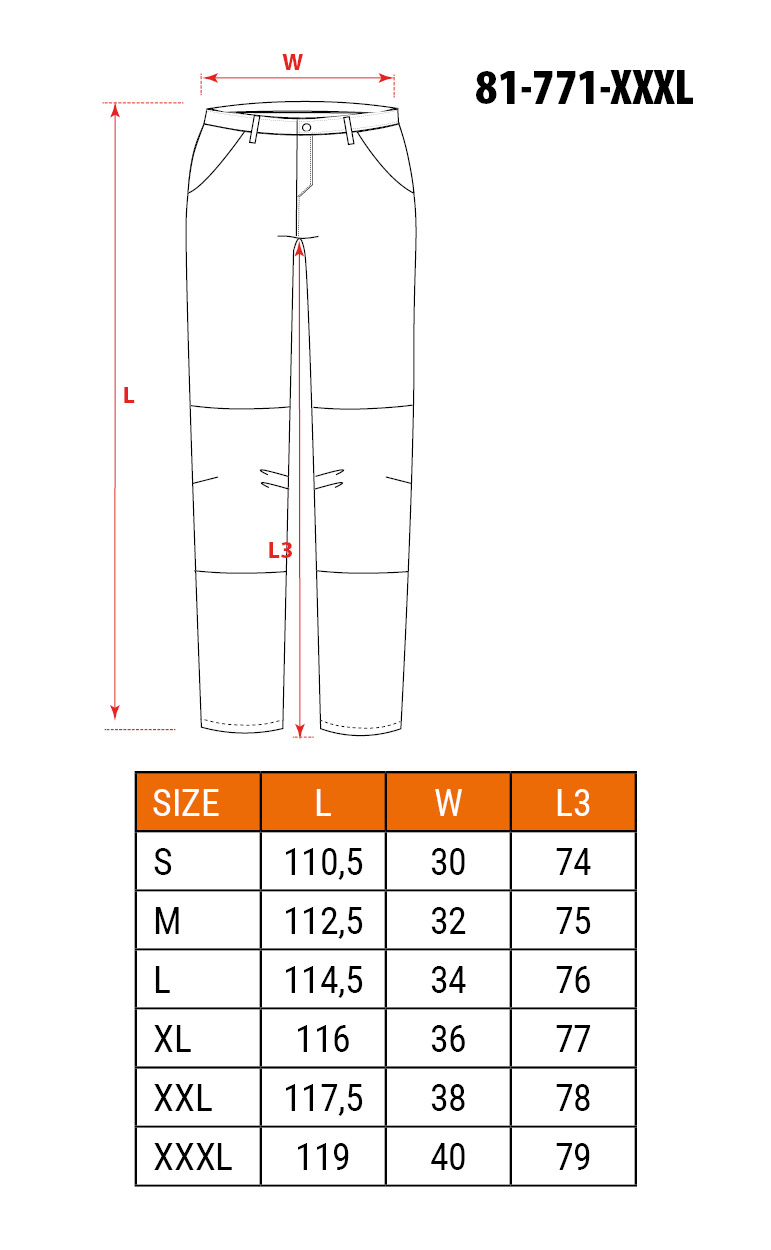 W

81-771-XXXL

L

L3

| SIZE | L | W | L3 |
|---|---|---|---|
| S | 110,5 | 30 | 74 |
| M | 112,5 | 32 | 75 |
| L | 114,5 | 34 | 76 |
| XL | 116 | 36 | 77 |
| XXL | 117,5 | 38 | 78 |
| XXXL | 119 | 40 | 79 |